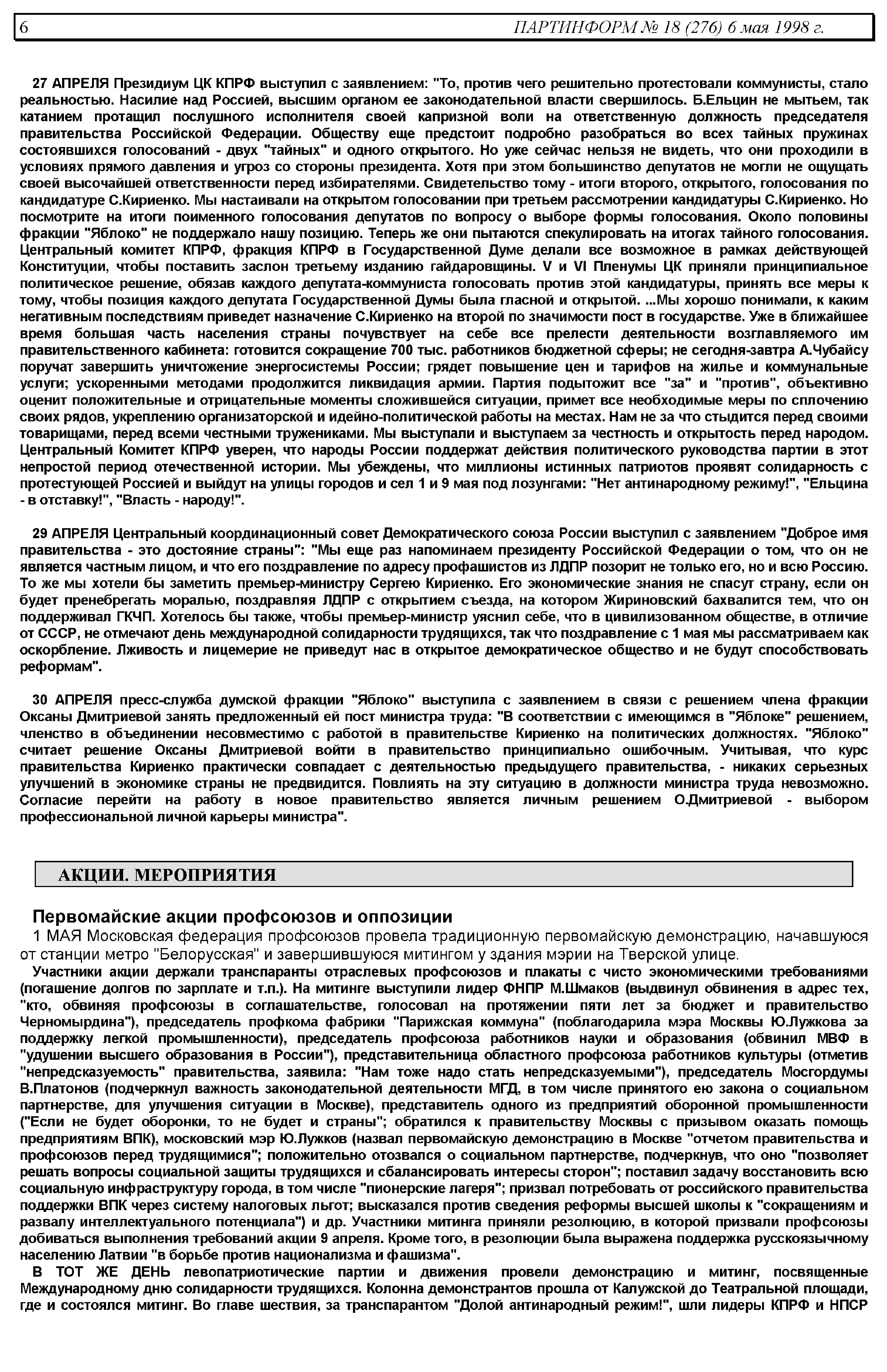 6 ПАРТИНФОРМ № 18 (276) 6 мая 1998 г.

27 АПРЕЛЯ Президиум ЦК КПРФ выступил с заявлением: "То, против чего решительно протестовали коммунисты, стало реальностью. Насилие над Россией, высшим органом ее законодательной власти свершилось. Б.Ельцин не мытьем, так катанием протащил послушного исполнителя своей капризной воли на ответственную должность председателя правительства Российской Федерации. Обществу еще предстоит подробно разобраться во всех тайных пружинах состоявшихся голосований - двух "тайных" и одного открытого. Но уже сейчас нельзя не видеть, что они проходили в условиях прямого давления и угроз со стороны президента. Хотя при этом большинство депутатов не могли не ощущать своей высочайшей ответственности перед избирателями. Свидетельство тому - итоги второго, открытого, голосования по кандидатуре С.Кириенко. Мы настаивали на открытом голосовании при третьем рассмотрении кандидатуры С.Кириенко. Но посмотрите на итоги поименного голосования депутатов по вопросу о выборе формы голосования. Около половины фракции "Яблоко" не поддержало нашу позицию. Теперь же они пытаются спекулировать на итогах тайного голосования. Центральный комитет КПРФ, фракция КПРФ в Государственной Думе делали все возможное в рамках действующей Конституции, чтобы поставить заслон третьему изданию гайдаровщины. V и VI Пленумы ЦК приняли принципиальное политическое решение, обязав каждого депутата-коммуниста голосовать против этой кандидатуры, принять все меры к тому, чтобы позиция каждого депутата Государственной Думы была гласной и открытой. ...Мы хорошо понимали, к каким негативным последствиям приведет назначение С.Кириенко на второй по значимости пост в государстве. Уже в ближайшее время большая часть населения страны почувствует на себе все прелести деятельности возглавляемого им правительственного кабинета: готовится сокращение 700 тыс. работников бюджетной сферы; не сегодня-завтра А.Чубайсу поручат завершить уничтожение энергосистемы России; грядет повышение цен и тарифов на жилье и коммунальные услуги; ускоренными методами продолжится ликвидация армии. Партия подытожит все "за" и "против", объективно оценит положительные и отрицательные моменты сложившейся ситуации, примет все необходимые меры по сплочению своих рядов, укреплению организаторской и идейно-политической работы на местах. Нам не за что стыдится перед своими товарищами, перед всеми честными тружениками. Мы выступали и выступаем за честность и открытость перед народом. Центральный Комитет КПРФ уверен, что народы России поддержат действия политического руководства партии в этот непростой период отечественной истории. Мы убеждены, что миллионы истинных патриотов проявят солидарность с протестующей Россией и выйдут на улицы городов и сел 1 и 9 мая под лозунгами: "Нет антинародному режиму!", "Ельцина - в отставку!", "Власть - народу!".

29 АПРЕЛЯ Центральный координационный совет Демократического союза России выступил с заявлением "Доброе имя правительства - это достояние страны": "Мы еще раз напоминаем президенту Российской Федерации о том, что он не является частным лицом, и что его поздравление по адресу профашистов из ЛДПР позорит не только его, но и всю Россию. То же мы хотели бы заметить премьер-министру Сергею Кириенко. Его экономические знания не спасут страну, если он будет пренебрегать моралью, поздравляя ЛДПР с открытием съезда, на котором Жириновский бахвалится тем, что он поддерживал ГКЧП. Хотелось бы также, чтобы премьер-министр уяснил себе, что в цивилизованном обществе, в отличие от СССР, не отмечают день международной солидарности трудящихся, так что поздравление с 1 мая мы рассматриваем как оскорбление. Лживость и лицемерие не приведут нас в открытое демократическое общество и не будут способствовать реформам".

30 АПРЕЛЯ пресс-служба думской фракции "Яблоко" выступила с заявлением в связи с решением члена фракции Оксаны Дмитриевой занять предложенный ей пост министра труда: "В соответствии с имеющимся в "Яблоке" решением, членство в объединении несовместимо с работой в правительстве Кириенко на политических должностях. "Яблоко" считает решение Оксаны Дмитриевой войти в правительство принципиально ошибочным. Учитывая, что курс правительства Кириенко практически совпадает с деятельностью предыдущего правительства, - никаких серьезных улучшений в экономике страны не предвидится. Повлиять на эту ситуацию в должности министра труда невозможно. Согласие перейти на работу в новое правительство является личным решением О.Дмитриевой - выбором профессиональной личной карьеры министра".

АКЦИИ. МЕРОПРИЯТИЯ

Первомайские акции профсоюзов и оппозиции
1 МАЯ Московская федерация профсоюзов провела традиционную первомайскую демонстрацию, начавшуюся от станции метро "Белорусская" и завершившуюся митингом у здания мэрии на Тверской улице.

Участники акции держали транспаранты отраслевых профсоюзов и плакаты с чисто экономическими требованиями (погашение долгов по зарплате и т.п.). На митинге выступили лидер ФНПР М.Шмаков (выдвинул обвинения в адрес тех, "кто, обвиняя профсоюзы в соглашательстве, голосовал на протяжении пяти лет за бюджет и правительство Черномырдина"), председатель профкома фабрики "Парижская коммуна" (поблагодарила мэра Москвы Ю.Лужкова за поддержку легкой промышленности), председатель профсоюза работников науки и образования (обвинил МВФ в "удушении высшего образования в России"), представительница областного профсоюза работников культуры (отметив "непредсказуемость" правительства, заявила: "Нам тоже надо стать непредсказуемыми"), председатель Мосгордумы В.Платонов (подчеркнул важность законодательной деятельности МГД, в том числе принятого ею закона о социальном партнерстве, для улучшения ситуации в Москве), представитель одного из предприятий оборонной промышленности ("Если не будет оборонки, то не будет и страны"; обратился к правительству Москвы с призывом оказать помощь предприятиям ВПК), московский мэр Ю.Лужков (назвал первомайскую демонстрацию в Москве "отчетом правительства и профсоюзов перед трудящимися"; положительно отозвался о социальном партнерстве, подчеркнув, что оно "позволяет решать вопросы социальной защиты трудящихся и сбалансировать интересы сторон"; поставил задачу восстановить всю социальную инфраструктуру города, в том числе "пионерские лагеря"; призвал потребовать от российского правительства поддержки ВПК через систему налоговых льгот; высказался против сведения реформы высшей школы к "сокращениям и развалу интеллектуального потенциала") и др. Участники митинга приняли резолюцию, в которой призвали профсоюзы добиваться выполнения требований акции 9 апреля. Кроме того, в резолюции была выражена поддержка русскоязычному населению Латвии "в борьбе против национализма и фашизма".

В ТОТ ЖЕ ДЕНЬ левопатриотические партии и движения провели демонстрацию и митинг, посвященные Международному дню солидарности трудящихся. Колонна демонстрантов прошла от Калужской до Театральной площади, где и состоялся митинг. Во главе шествия, за транспарантом "Долой антинародный режим!", шли лидеры КПРФ и НПСР